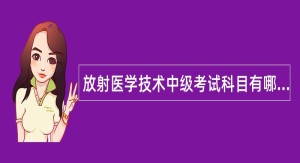 放射医学技术中级考试科目有哪...